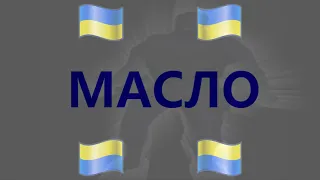 МАСЛО